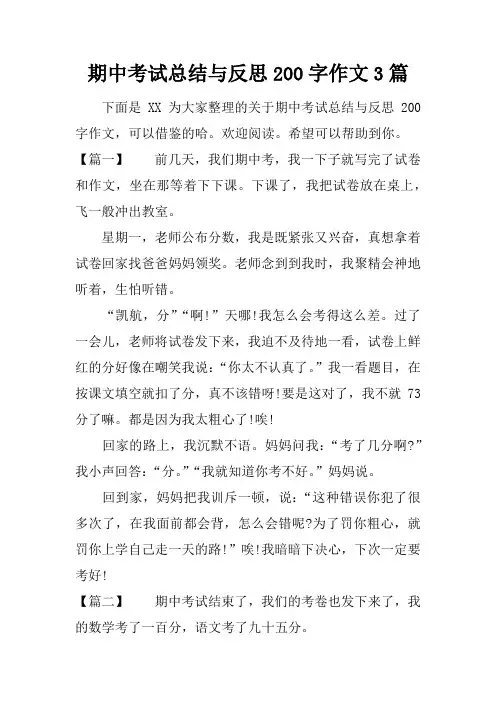 期中考试总结与反思 200 字作文 3 篇

下面是 XX 为大家整理的关于期中考试总结与反思 200 字作文，可以借鉴的哈。欢迎阅读。希望可以帮助到你。

【篇一】　前几天，我们期中考，我一下子就写完了试卷和作文，坐在那等着下下课。下课了，我把试卷放在桌上，飞一般冲出教室。

星期一，老师公布分数，我是既紧张又兴奋，真想拿着试卷回家找爸爸妈妈领奖。老师念到到我时，我聚精会神地听着，生怕听错。

“凯航，分”“啊!”天哪!我怎么会考得这么差。过了一会儿，老师将试卷发下来，我迫不及待地一看，试卷上鲜红的分好像在嘲笑我说:“你太不认真了。”我一看题目，在按课文填空就扣了分，真不该错呀!要是这对了，我不就 73 分了嘛。都是因为我太粗心了!唉!

回家的路上，我沉默不语。妈妈问我:“考了几分啊?”我小声回答:“分。”“我就知道你考不好。”妈妈说。

回到家，妈妈把我训斥一顿，说:“这种错误你犯了很多次了，在我面前都会背，怎么会错呢?为了罚你粗心，就罚你上学自己走一天的路!”唉!我暗暗下决心，下次一定要考好!

【篇二】　期中考试结束了，我们的考卷也发下来了，我的数学考了一百分，语文考了九十五分。